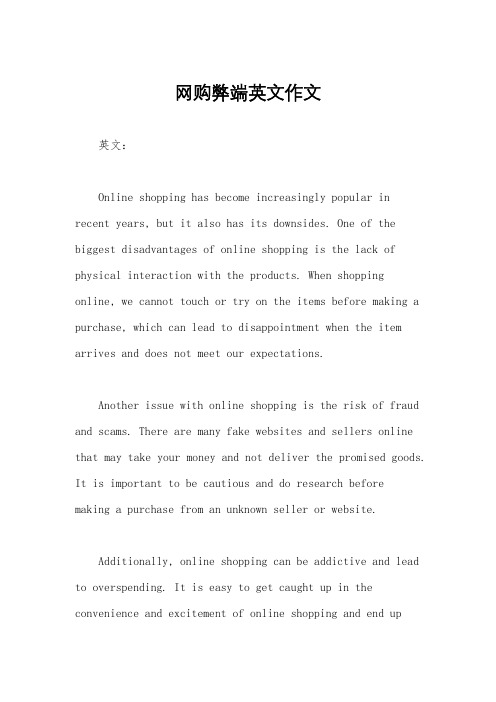 网购弊端英文作文

英文：

Online shopping has become increasingly popular in recent years, but it also has its downsides. One of the biggest disadvantages of online shopping is the lack of physical interaction with the products. When shopping online, we cannot touch or try on the items before making a purchase, which can lead to disappointment when the item arrives and does not meet our expectations.

Another issue with online shopping is the risk of fraud and scams. There are many fake websites and sellers online that may take your money and not deliver the promised goods. It is important to be cautious and do research before making a purchase from an unknown seller or website.

Additionally, online shopping can be addictive and lead to overspending. It is easy to get caught up in the convenience and excitement of online shopping and end up